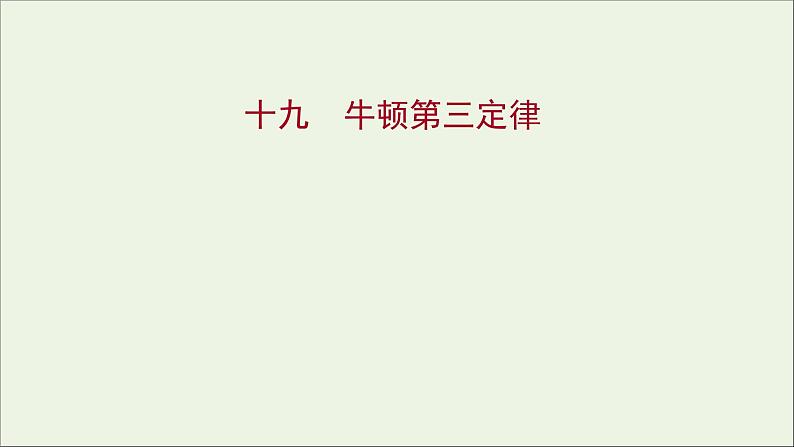 十九　牛顿第三定律